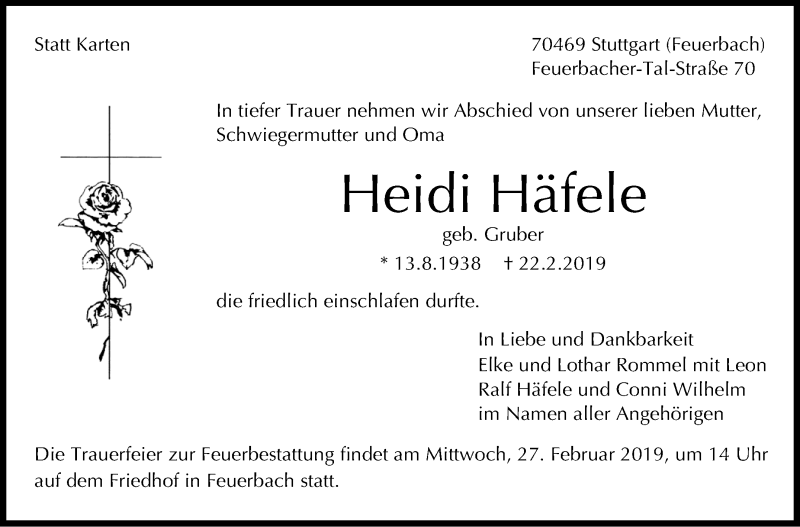 Statt Karten

70469 Stuttgart (Feuerbach)
Feuerbacher-Tal-Straße 70

In tiefer Trauer nehmen wir Abschied von unserer lieben Mutter, Schwiegermutter und Oma

Heidi Häfele

geb. Gruber

* 13.8.1938 † 22.2.2019

die friedlich einschlafen durfte.

In Liebe und Dankbarkeit
Elke und Lothar Rommel mit Leon
Ralf Häfele und Conni Wilhelm
im Namen aller Angehörigen

Die Trauerfeier zur Feuerbestattung findet am Mittwoch, 27. Februar 2019, um 14 Uhr auf dem Friedhof in Feuerbach statt.